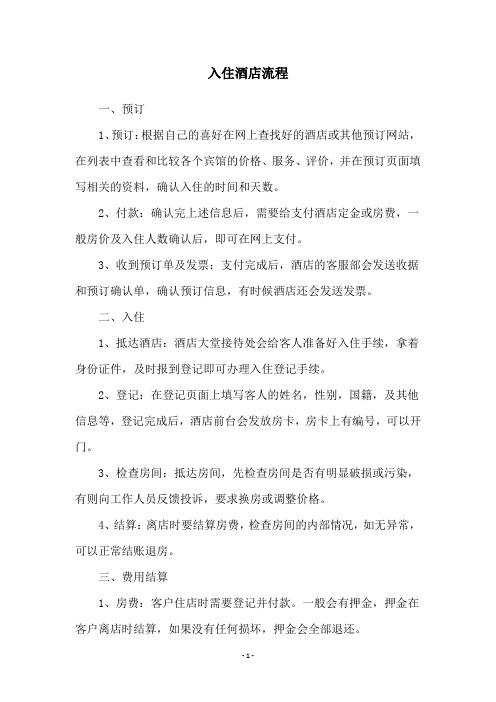 入住酒店流程

一、预订

1、预订：根据自己的喜好在网上查找好的酒店或其他预订网站，在列表中查看和比较各个宾馆的价格、服务、评价，并在预订页面填写相关的资料，确认入住的时间和天数。

2、付款：确认完上述信息后，需要给支付酒店定金或房费，一般房价及入住人数确认后，即可在网上支付。

3、收到预订单及发票：支付完成后，酒店的客服部会发送收据和预订确认单，确认预订信息，有时候酒店还会发送发票。

二、入住

1、抵达酒店：酒店大堂接待处会给客人准备好入住手续，拿着身份证件，及时报到登记即可办理入住登记手续。

2、登记：在登记页面上填写客人的姓名，性别，国籍，及其他信息等，登记完成后，酒店前台会发放房卡，房卡上有编号，可以开门。

3、检查房间：抵达房间，先检查房间是否有明显破损或污染，有则向工作人员反馈投诉，要求换房或调整价格。

4、结算：离店时要结算房费，检查房间的内部情况，如无异常，可以正常结账退房。

三、费用结算

1、房费：客户住店时需要登记并付款。一般会有押金，押金在客户离店时结算，如果没有任何损坏，押金会全部退还。

- 1 -